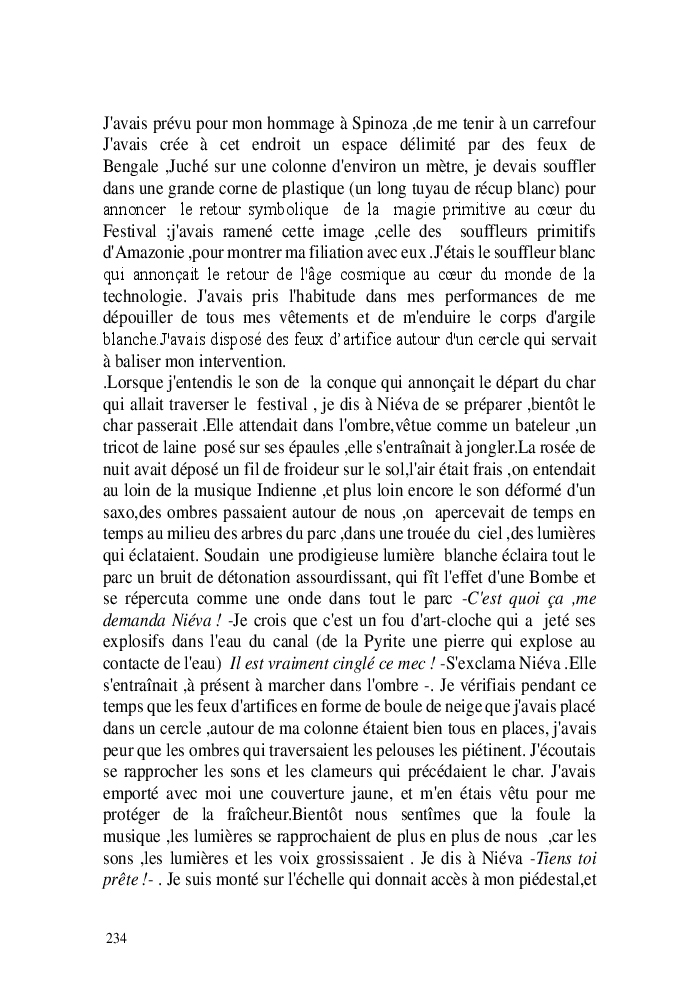 J'avais prévu pour mon hommage à Spinoza ,de me tenir à un carrefour J'avais crée à cet endroit un espace délimité par des feux de Bengale ,Juché sur une colonne d'environ un mètre, je devais souffler dans une grande corne de plastique (un long tuyau de récup blanc) pour annoncer le retour symbolique de la magie primitive au cœur du Festival ;j'avais ramené cette image ,celle des souffleurs primitifs d'Amazonie ,pour montrer ma filiation avec eux .J'étais le souffleur blanc qui annonçait le retour de l'âge cosmique au cœur du monde de la technologie. J'avais pris l'habitude dans mes performances de me dépouiller de tous mes vêtements et de m'enduire le corps d'argile blanche.J'avais disposé des feux d'artifice autour d'un cercle qui servait à baliser mon intervention.
.Lorsque j'entendis le son de la conque qui annonçait le départ du char qui allait traverser le festival , je dis à Niéva de se préparer ,bientôt le char passerait .Elle attendait dans l'ombre,vêtue comme un bateleur ,un tricot de laine posé sur ses épaules ,elle s'entraînait à jongler.La rosée de nuit avait déposé un fil de froideur sur le sol,l'air était frais ,on entendait au loin de la musique Indienne ,et plus loin encore le son déformé d'un saxo,des ombres passaient autour de nous ,on apercevait de temps en temps au milieu des arbres du parc ,dans une trouée du ciel ,des lumières qui éclataient. Soudain une prodigieuse lumière blanche éclaira tout le parc un bruit de détonation assourdissant, qui fît l'effet d'une Bombe et se répercuta comme une onde dans tout le parc -C'est quoi ça ,me demanda Niéva ! -Je crois que c'est un fou d'art-cloche qui a jeté ses explosifs dans l'eau du canal (de la Pyrite une pierre qui explose au contacte de l'eau) Il est vraiment cinglé ce mec ! -S'exclama Niéva .Elle s'entraînait ,à présent à marcher dans l'ombre -. Je vérifiais pendant ce temps que les feux d'artifices en forme de boule de neige que j'avais placé dans un cercle ,autour de ma colonne étaient bien tous en places, j'avais peur que les ombres qui traversaient les pelouses les piétinent. J'écoutais se rapprocher les sons et les clameurs qui précédaient le char. J'avais emporté avec moi une couverture jaune, et m'en étais vêtu pour me protéger de la fraîcheur.Bientôt nous sentîmes que la foule la musique ,les lumières se rapprochaient de plus en plus de nous ,car les sons ,les lumières et les voix grossissaient . Je dis à Niéva -Tiens toi prête !- . Je suis monté sur l'échelle qui donnait accès à mon piédestal,et

234